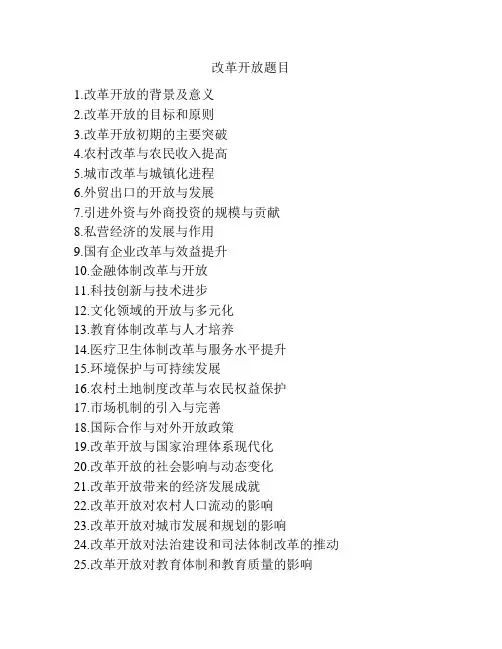 改革开放题目

1.改革开放的背景及意义
2.改革开放的目标和原则
3.改革开放初期的主要突破
4.农村改革与农民收入提高
5.城市改革与城镇化进程
6.外贸出口的开放与发展
7.引进外资与外商投资的规模与贡献
8.私营经济的发展与作用
9.国有企业改革与效益提升
10.金融体制改革与开放
11.科技创新与技术进步
12.文化领域的开放与多元化
13.教育体制改革与人才培养
14.医疗卫生体制改革与服务水平提升
15.环境保护与可持续发展
16.农村土地制度改革与农民权益保护
17.市场机制的引入与完善
18.国际合作与对外开放政策
19.改革开放与国家治理体系现代化
20.改革开放的社会影响与动态变化
21.改革开放带来的经济发展成就
22.改革开放对农村人口流动的影响
23.改革开放对城市发展和规划的影响
24.改革开放对法治建设和司法体制改革的推动
25.改革开放对教育体制和教育质量的影响